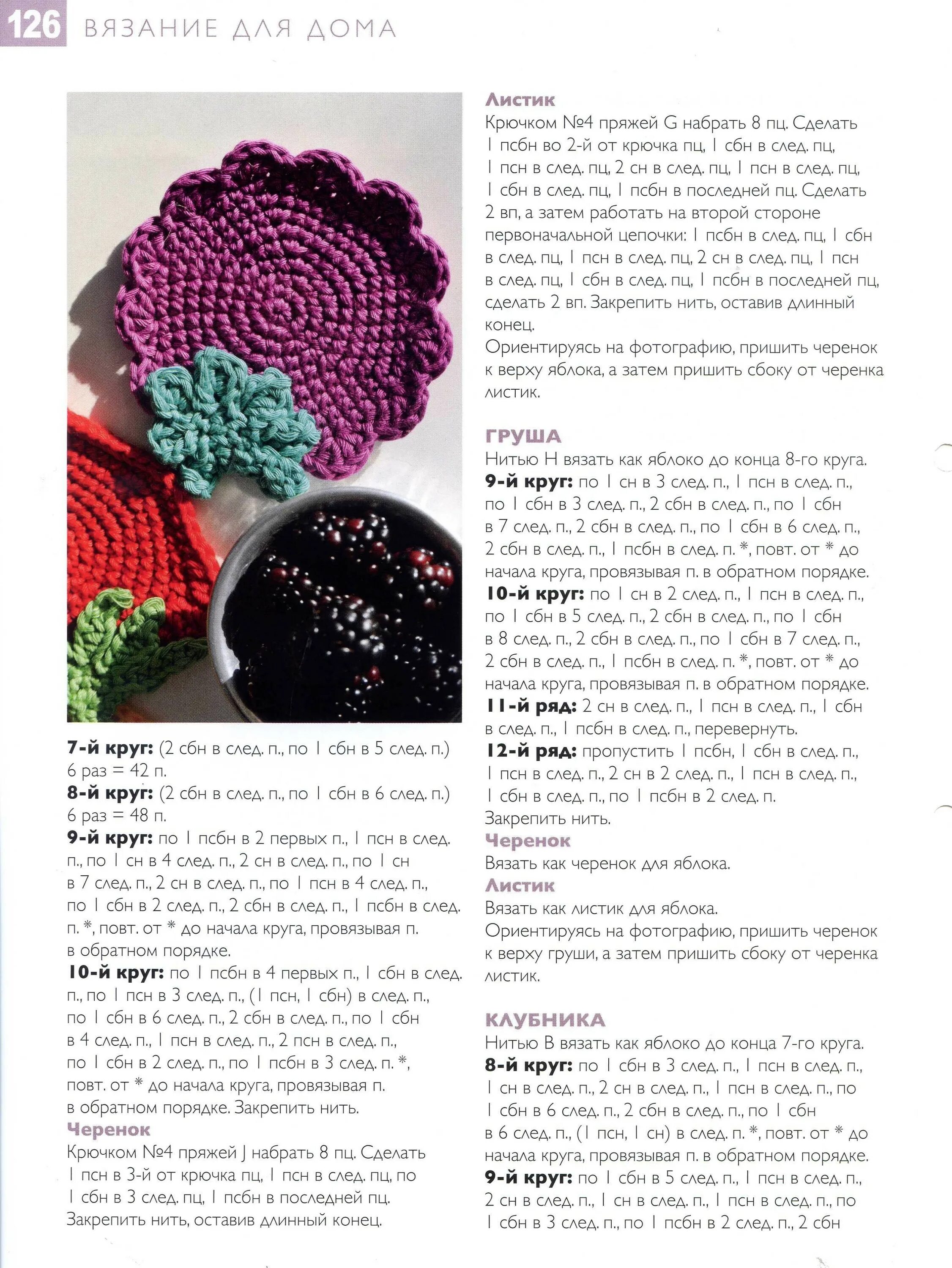 126 ВЯЗАНИЕ ДЛЯ ДОМА

7-й круг: (2 сбн в след. п., по 1 сбн в 5 след. п.) 6 раз = 42 п.
8-й круг: (2 сбн в след. п., по 1 сбн в 6 след. п.) 6 раз = 48 п.
9-й круг: по 1 псбн в 2 первых п., 1 псн в след. п., по 1 сн в 4 след. п., 2 сн в след. п., по 1 сн в 7 след. п., 2 сн в след. п., по 1 псн в 4 след. п., по 1 сбн в 2 след. п., 2 сбн в след. п., 1 псбн в след. п. *, повт. от * до начала круга, провязывая п. в обратном порядке.
10-й круг: по 1 псбн в 4 первых п., 1 сбн в след. п., по 1 псн в 3 след. п., (1 псн, 1 сбн) в след. п., по 1 сбн в 6 след. п., 2 сбн в след. п., по 1 сбн в 4 след. п., 1 псн в след. п., 2 псн в след. п., по 1 сбн в 2 след. п., по 1 псбн в 3 след. п. *, повт. от * до начала круга, провязывая п. в обратном порядке. Закрепить нить.
Черенок
Крючком №4 пряжей J набрать 8 пц. Сделать 1 псн в 3-й от крючка пц, 1 псн в след. пц, по 1 сбн в 3 след. пц, 1 псбн в последней пц. Закрепить нить, оставив длинный конец.

Листик
Крючком №4 пряжей G набрать 8 пц. Сделать 1 псбн во 2-й от крючка пц, 1 сбн в след. пц, 1 псн в след. пц, 2 сн в след. пц, 1 псн в след. пц, 1 сбн в след. пц, 1 псбн в последней пц. Сделать 2 вп, а затем работать на второй стороне первоначальной цепочки: 1 псбн в след. пц, 1 сбн в след. пц, 1 псн в след. пц, 2 сн в след. пц, 1 псн в след. пц, 1 сбн в след. пц, 1 псбн в последней пц, сделать 2 вп. Закрепить нить, оставив длинный конец.
Ориентируясь на фотографию, пришить черенок к верху яблока, а затем пришить сбоку от черенка листик.

ГРУША
Нитью H вязать как яблоко до конца 8-го круга.
9-й круг: по 1 сн в 3 след. п., 1 псн в след. п., по 1 сбн в 3 след. п., 2 сбн в след. п., по 1 сбн в 7 след. п., 2 сбн в след. п., по 1 сбн в 6 след. п., 2 сбн в след. п., 1 псбн в след. п. *, повт. от * до начала круга, провязывая п. в обратном порядке.
10-й круг: по 1 сн в 2 след. п., 1 псн в след. п., по 1 сбн в 5 след. п., 2 сбн в след. п., по 1 сбн в 8 след. п., 2 сбн в след. п., по 1 сбн в 7 след. п., 2 сбн в след. п., 1 псбн в след. п. *, повт. от * до начала круга, провязывая п. в обратном порядке.
11-й ряд: 2 сн в след. п., 1 псн в след. п., 1 сбн в след. п., 1 псбн в след. п., перевернуть.
12-й ряд: пропустить 1 псбн, 1 сбн в след. п., 1 псн в след. п., 2 сн в 2 след. п., 1 псн в след. п., 1 сбн в след. п., по 1 псбн в 2 след. п.
Закрепить нить.
Черенок
Вязать как черенок для яблока.
Листик
Вязать как листик для яблока.
Ориентируясь на фотографию, пришить черенок к верху груши, а затем пришить сбоку от черенка листик.

КЛУБНИКА
Нитью B вязать как яблоко до конца 7-го круга.
8-й круг: по 1 сбн в 3 след. п., 1 псн в след. п., 1 сн в след. п., 2 сн в след. п., 1 псн в след. п., по 1 сбн в 6 след. п., 2 сбн в след. п., по 1 сбн в 6 след. п., (1 псн, 1 сн) в след. п. *, повт. от * до начала круга, провязывая п. в обратном порядке.
9-й круг: по 1 сбн в 5 след. п., 1 псн в след. п., 2 сн в след. п., 1 сн в след. п., 1 псн в след. п., по 1 сбн в 3 след. п., по 1 псбн в 2 след. п., 2 сбн